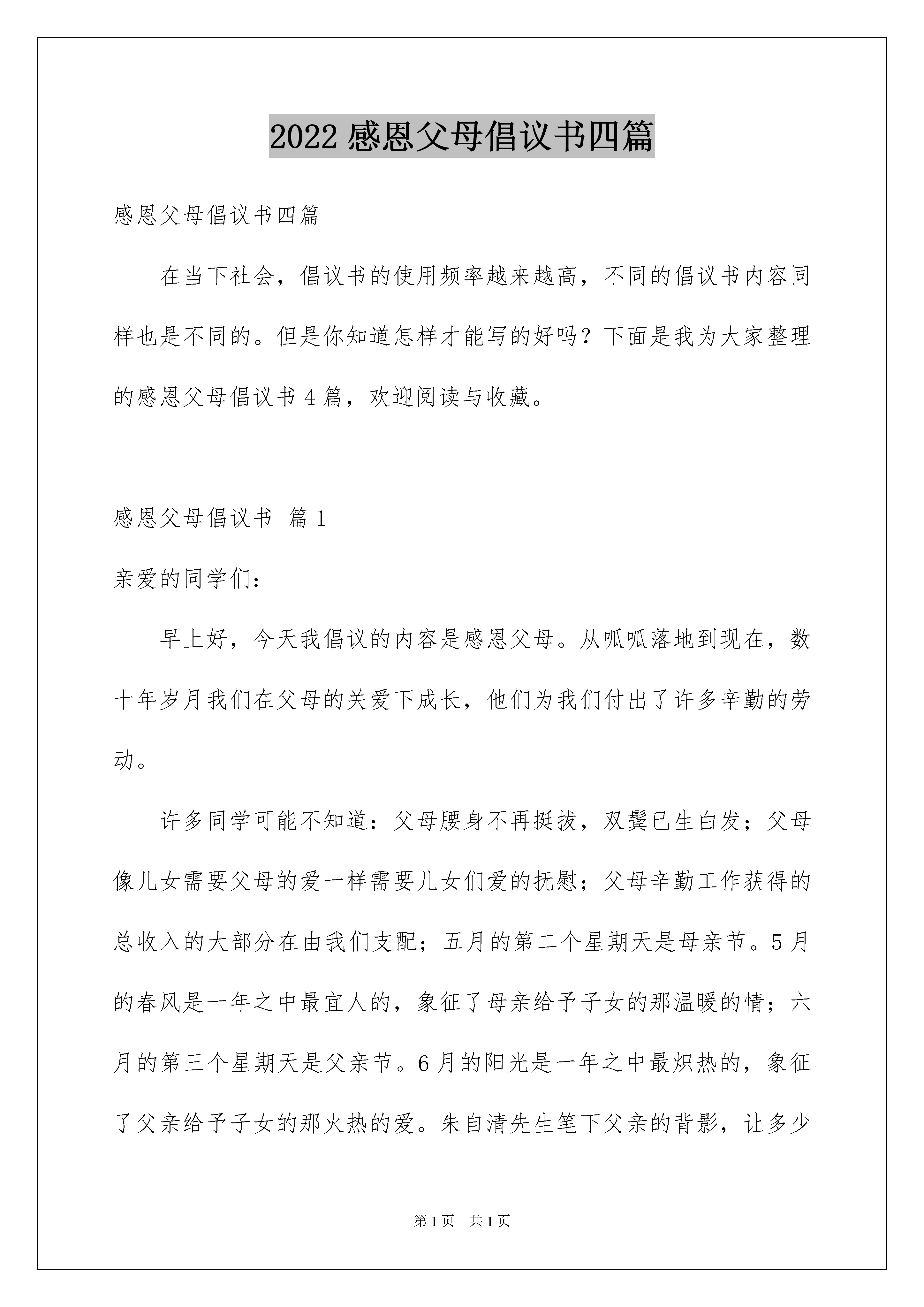 2022 感恩父母倡议书四篇

感恩父母倡议书四篇

在当下社会，倡议书的使用频率越来越高，不同的倡议书内容同样也是不同的。但是你知道怎样才能写的好吗？下面是我为大家整理的感恩父母倡议书 4 篇，欢迎阅读与收藏。

感恩父母倡议书 篇 1

亲爱的同学们：

早上好，今天我倡议的内容是感恩父母。从呱呱落地到现在，数十年岁月我们在父母的关爱下成长，他们为我们付出了许多辛勤的劳动。

许多同学可能不知道：父母腰身不再挺拔，双鬓已生白发；父母像儿女需要父母的爱一样需要儿女们爱的抚慰；父母辛勤工作获得的总收入的大部分在由我们支配；五月的第二个星期天是母亲节。5 月的春风是一年之中最宜人的，象征了母亲给予子女的那温暖的情；六月的第三个星期天是父亲节。6 月的阳光是一年之中最炽热的，象征了父亲给予子女的那火热的爱。朱自清先生笔下父亲的背影，让多少

第 1 页 共 1 页